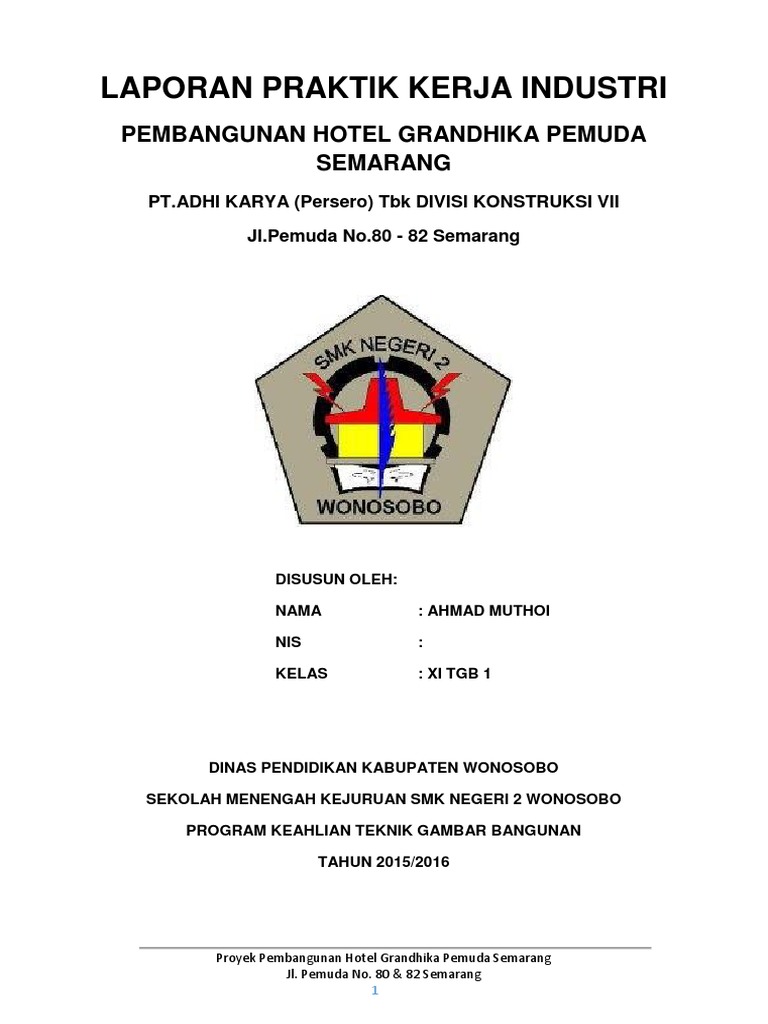 LAPORAN PRAKTIK KERJA INDUSTRI

PEMBANGUNAN HOTEL GRANDHIKA PEMUDA SEMARANG

PT.ADHI KARYA (Persero) Tbk DIVISI KONSTRUKSI VII

Jl.Pemuda No.80 - 82 Semarang

SMK NEGERI 2

WONOSOBO

DISUSUN OLEH:

NAMA : AHMAD MUTHOI

NIS :

KELAS : XI TGB 1

DINAS PENDIDIKAN KABUPATEN WONOSOBO

SEKOLAH MENENGAH KEJURUAN SMK NEGERI 2 WONOSOBO

PROGRAM KEAHLIAN TEKNIK GAMBAR BANGUNAN

TAHUN 2015/2016

Proyek Pembangunan Hotel Grandhika Pemuda Semarang
Jl. Pemuda No. 80 & 82 Semarang
1